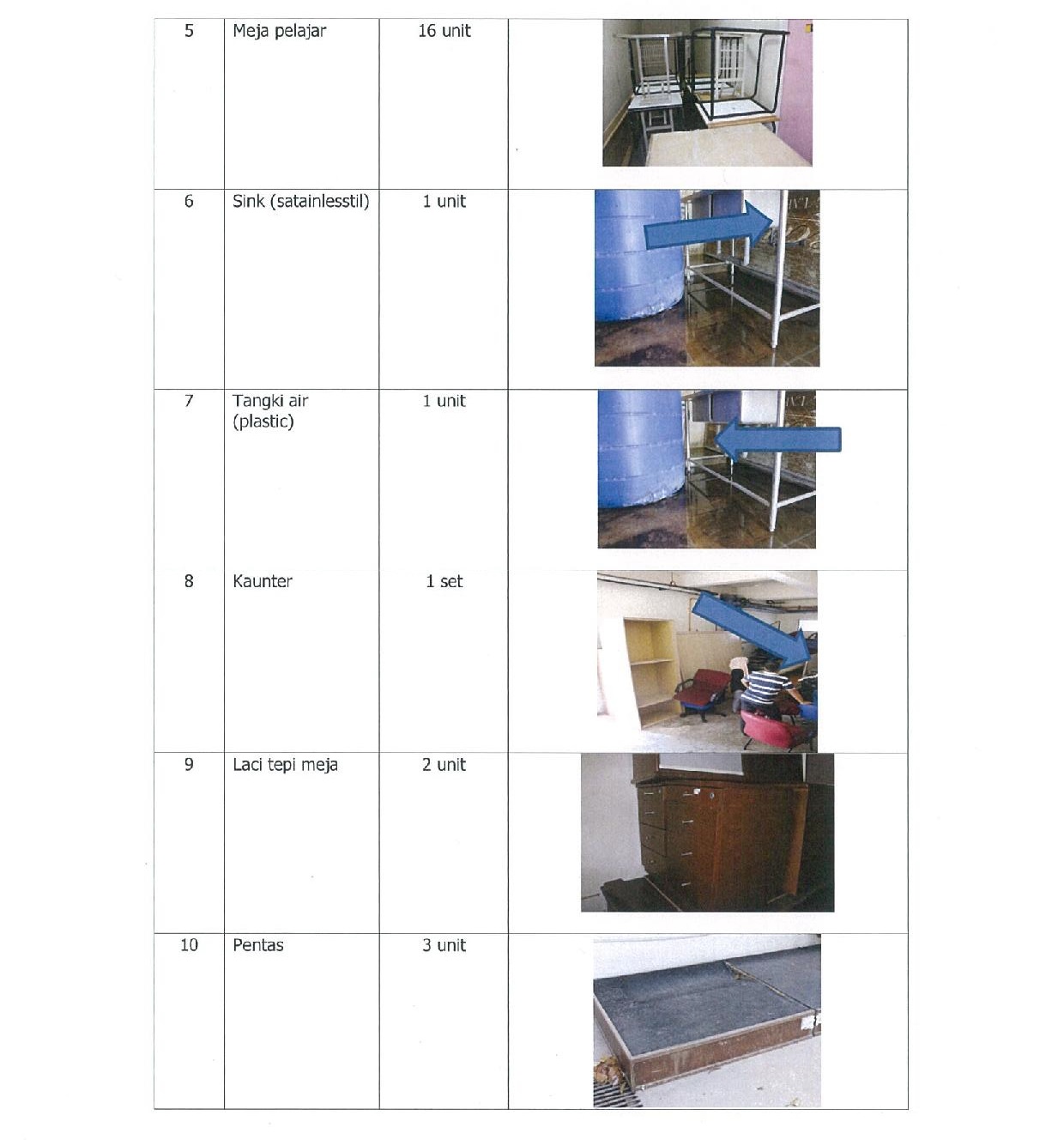 | 5 | Meja pelajar | 16 unit | |
|---|---|---|---|
| 6 | Sink (satainlesstil) | 1 unit | |
| 7 | Tangki air (plastic) | 1 unit | |
| 8 | Kaunter | 1 set | |
| 9 | Laci tepi meja | 2 unit | |
| 10 | Pentas | 3 unit | |